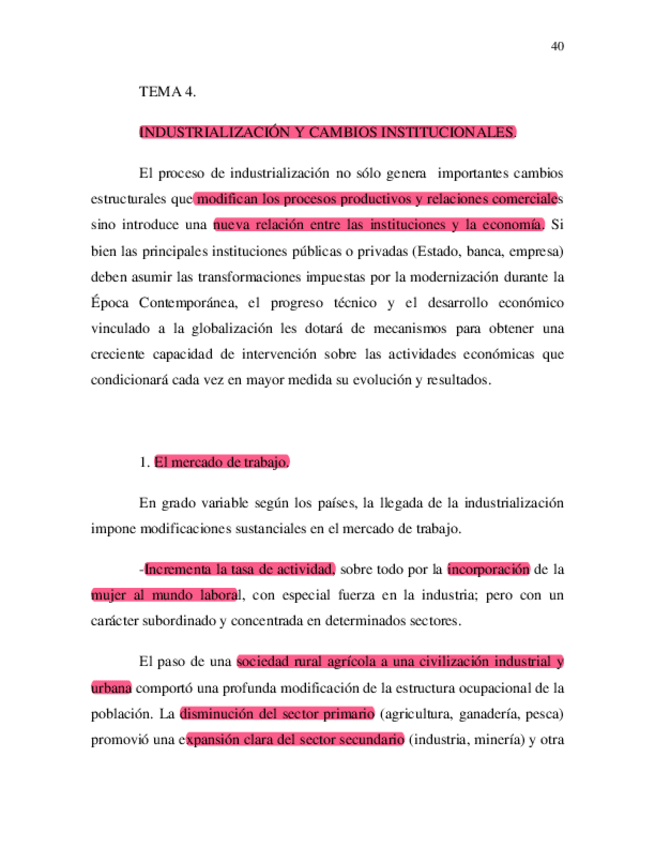 40

TEMA 4.

INDUSTRIALIZACIÓN Y CAMBIOS INSTITUCIONALES.

El proceso de industrialización no sólo genera importantes cambios estructurales que modifican los procesos productivos y relaciones comerciales sino introduce una nueva relación entre las instituciones y la economía. Si bien las principales instituciones públicas o privadas (Estado, banca, empresa) deben asumir las transformaciones impuestas por la modernización durante la Época Contemporánea, el progreso técnico y el desarrollo económico vinculado a la globalización les dotará de mecanismos para obtener una creciente capacidad de intervención sobre las actividades económicas que condicionará cada vez en mayor medida su evolución y resultados.

1. El mercado de trabajo.

En grado variable según los países, la llegada de la industrialización impone modificaciones sustanciales en el mercado de trabajo.

-Incrementa la tasa de actividad, sobre todo por la incorporación de la mujer al mundo laboral, con especial fuerza en la industria; pero con un carácter subordinado y concentrada en determinados sectores.

El paso de una sociedad rural agrícola a una civilización industrial y urbana comportó una profunda modificación de la estructura ocupacional de la población. La disminución del sector primario (agricultura, ganadería, pesca) promovió una expansión clara del sector secundario (industria, minería) y otra